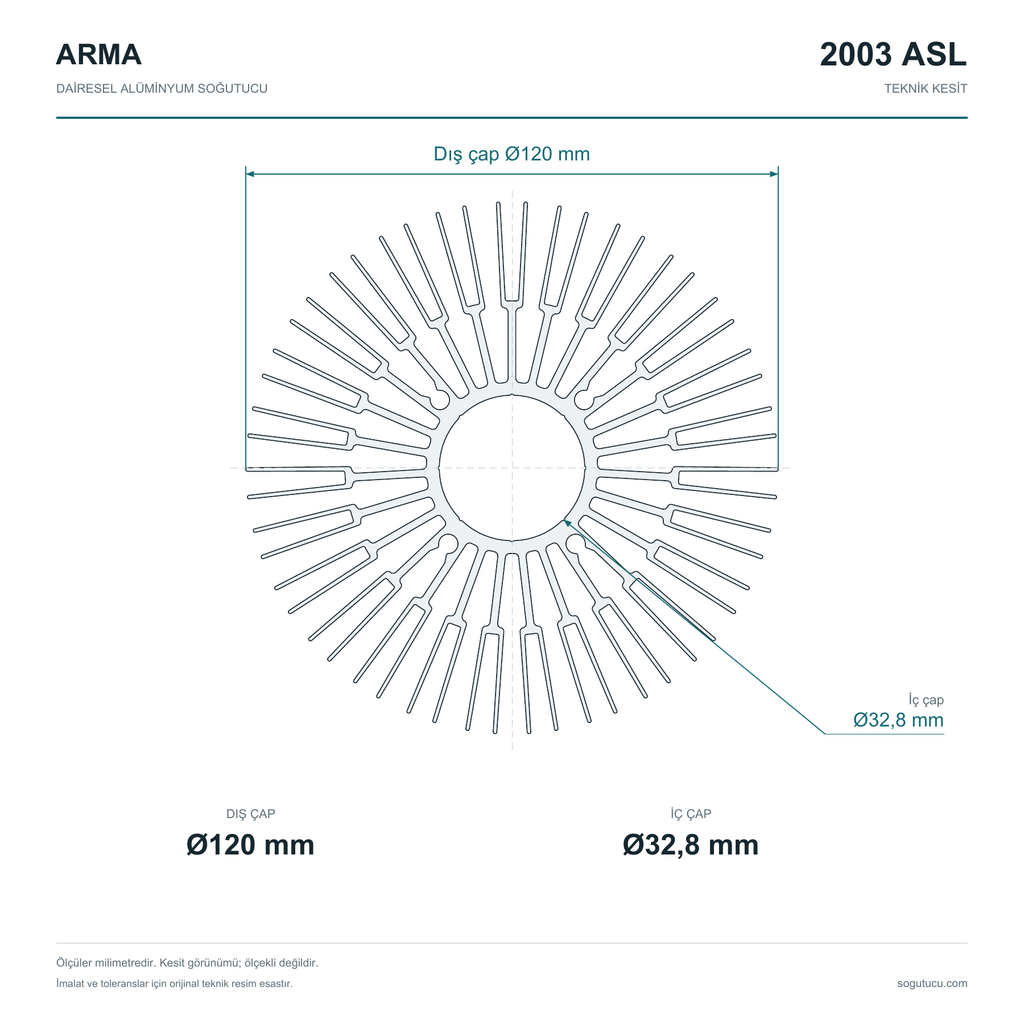 ARMA

DAİRESEL ALÜMİNYUM SOĞUTUCU

2003 ASL

TEKNİK KESİT

Dış çap Ø120 mm

İç çap
Ø32,8 mm

DIŞ ÇAP

Ø120 mm

İÇ ÇAP

Ø32,8 mm

Ölçüler milimetredir. Kesit görünümü; ölçekli değildir.

İmalat ve toleranslar için orijinal teknik resim esastır.

sogutucu.com